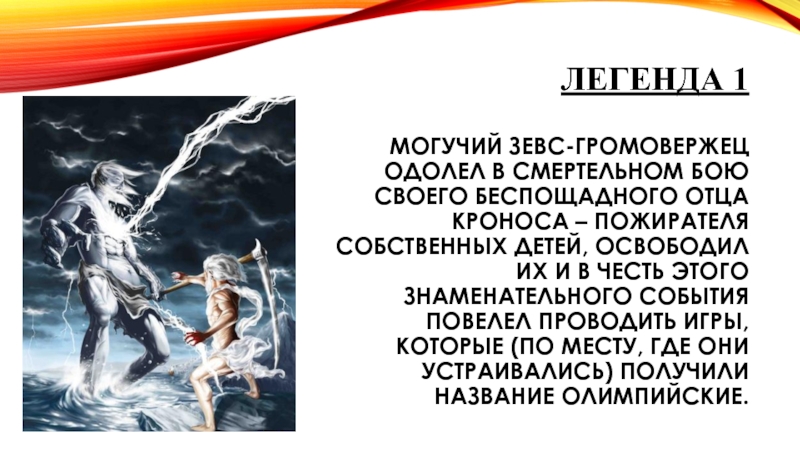 ЛЕГЕНДА 1

МОГУЧИЙ ЗЕВС-ГРОМОВЕРЖЕЦ ОДОЛЕЛ В СМЕРТЕЛЬНОМ БОЮ СВОЕГО БЕСПОЩАДНОГО ОТЦА КРОНОСА – ПОЖИРАТЕЛЯ СОБСТВЕННЫХ ДЕТЕЙ, ОСВОБОДИЛ ИХ И В ЧЕСТЬ ЭТОГО ЗНАМЕНАТЕЛЬНОГО СОБЫТИЯ ПОВЕЛЕЛ ПРОВОДИТЬ ИГРЫ, КОТОРЫЕ (ПО МЕСТУ, ГДЕ ОНИ УСТРАИВАЛИСЬ) ПОЛУЧИЛИ НАЗВАНИЕ ОЛИМПИЙСКИЕ.